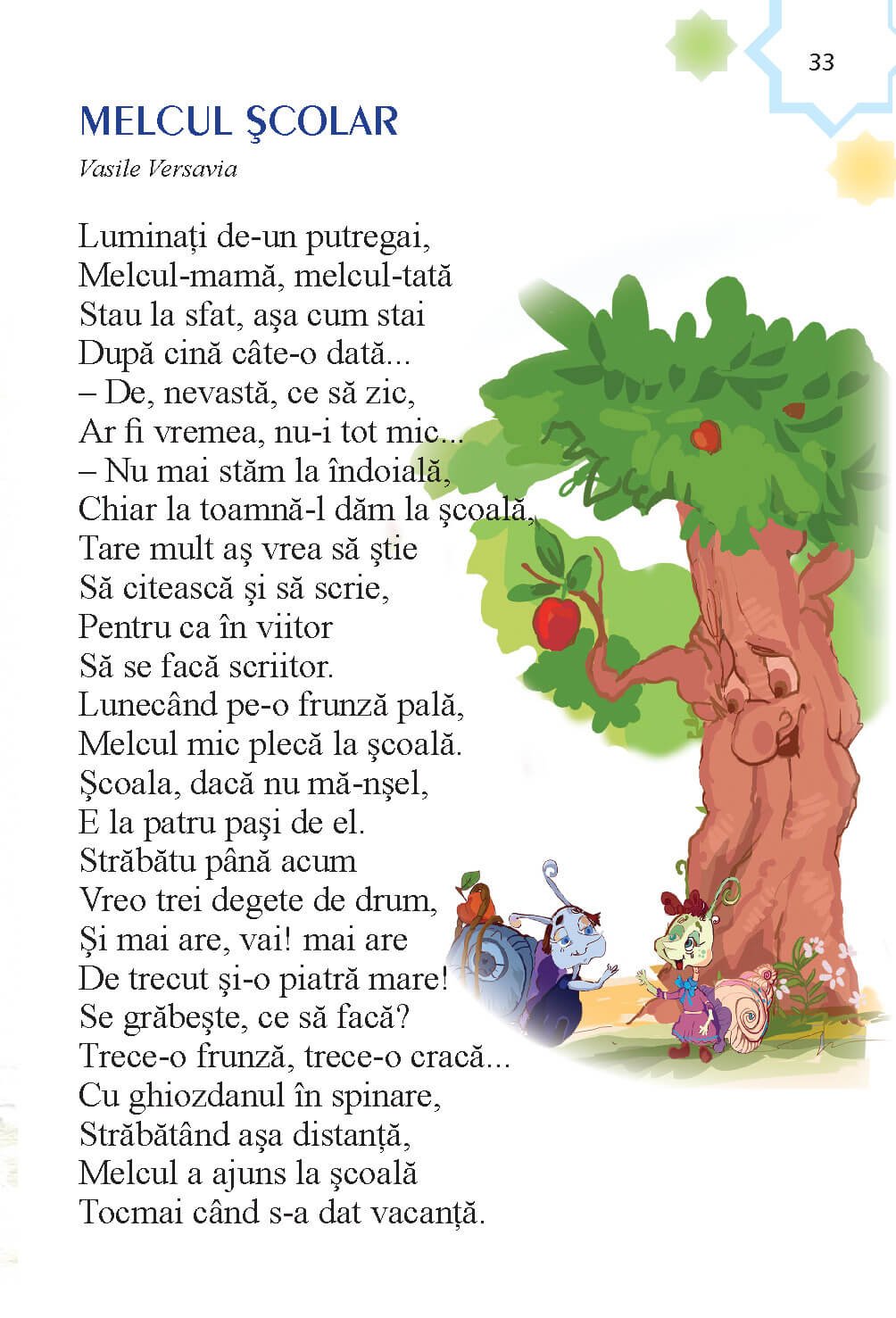 33

MELCUL ŞCOLAR

Vasile Versavia

Luminați de-un putregai,
Melcul-mamă, melcul-tată
Stau la sfat, aşa cum stai
După cină câte-o dată...
– De, nevastă, ce să zic,
Ar fi vremea, nu-i tot mic...
– Nu mai stăm la îndoială,
Chiar la toamnă-l dăm la şcoală,
Tare mult aş vrea să ştie
Să citească şi să scrie,
Pentru ca în viitor
Să se facă scriitor.
Lunecând pe-o frunză pală,
Melcul mic plecă la şcoală.
Şcoala, dacă nu mă-nşel,
E la patru paşi de el.
Străbătu până acum
Vreo trei degete de drum,
Şi mai are, vai! mai are
De trecut şi-o piatră mare!
Se grăbeşte, ce să facă?
Trece-o frunză, trece-o cracă...
Cu ghiozdanul în spinare,
Străbătând aşa distanță,
Melcul a ajuns la şcoală
Tocmai când s-a dat vacanță.